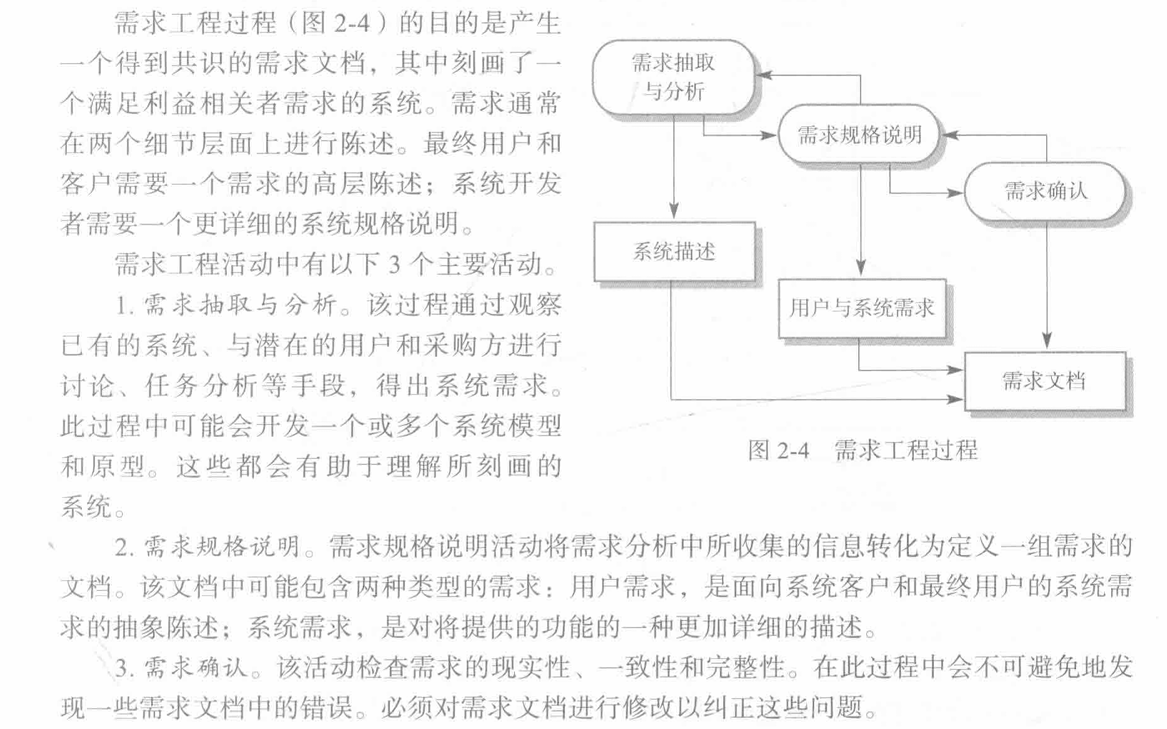 需求工程过程（图 2-4）的目的是产生一个得到共识的需求文档，其中刻画了一个满足利益相关者需求的系统。需求通常在两个细节层面上进行陈述。最终用户和客户需要一个需求的高层陈述；系统开发者需要一个更详细的系统规格说明。

需求工程活动中有以下 3 个主要活动。

1. 需求抽取与分析。该过程通过观察已有的系统、与潜在的用户和采购方进行讨论、任务分析等手段，得出系统需求。此过程中可能会开发一个或多个系统模型和原型。这些都会有助于理解所刻画的系统。

需求抽取与分析

需求规格说明

需求确认

系统描述

用户与系统需求

需求文档

图 2-4 需求工程过程

2. 需求规格说明。需求规格说明活动将需求分析中所收集的信息转化为定义一组需求的文档。该文档中可能包含两种类型的需求：用户需求，是面向系统客户和最终用户的系统需求的抽象陈述；系统需求，是对将提供的功能的一种更加详细的描述。

3. 需求确认。该活动检查需求的现实性、一致性和完整性。在此过程中会不可避免地发现一些需求文档中的错误。必须对需求文档进行修改以纠正这些问题。